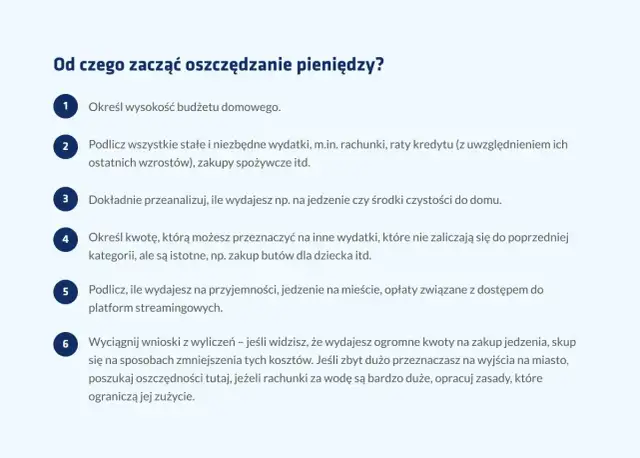 Od czego zacząć oszczędzanie pieniędzy?

1 Określ wysokość budżetu domowego.

2 Podlicz wszystkie stałe i niezbędne wydatki, m.in. rachunki, raty kredytu (z uwzględnieniem ich ostatnich wzrostów), zakupy spożywcze itd.

3 Dokładnie przeanalizuj, ile wydajesz np. na jedzenie czy środki czystości do domu.

4 Określ kwotę, którą możesz przeznaczyć na inne wydatki, które nie zaliczają się do poprzedniej kategorii, ale są istotne, np. zakup butów dla dziecka itd.

5 Podlicz, ile wydajesz na przyjemności, jedzenie na mieście, opłaty związane z dostępem do platform streamingowych.

6 Wyciągnij wnioski z wyliczeń – jeśli widzisz, że wydajesz ogromne kwoty na zakup jedzenia, skup się na sposobach zmniejszenia tych kosztów. Jeśli zbyt dużo przeznaczasz na wyjścia na miasto, poszukaj oszczędności tutaj, jeżeli rachunki za wodę są bardzo duże, opracuj zasady, które ograniczą jej zużycie.